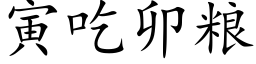 寅吃卯粮